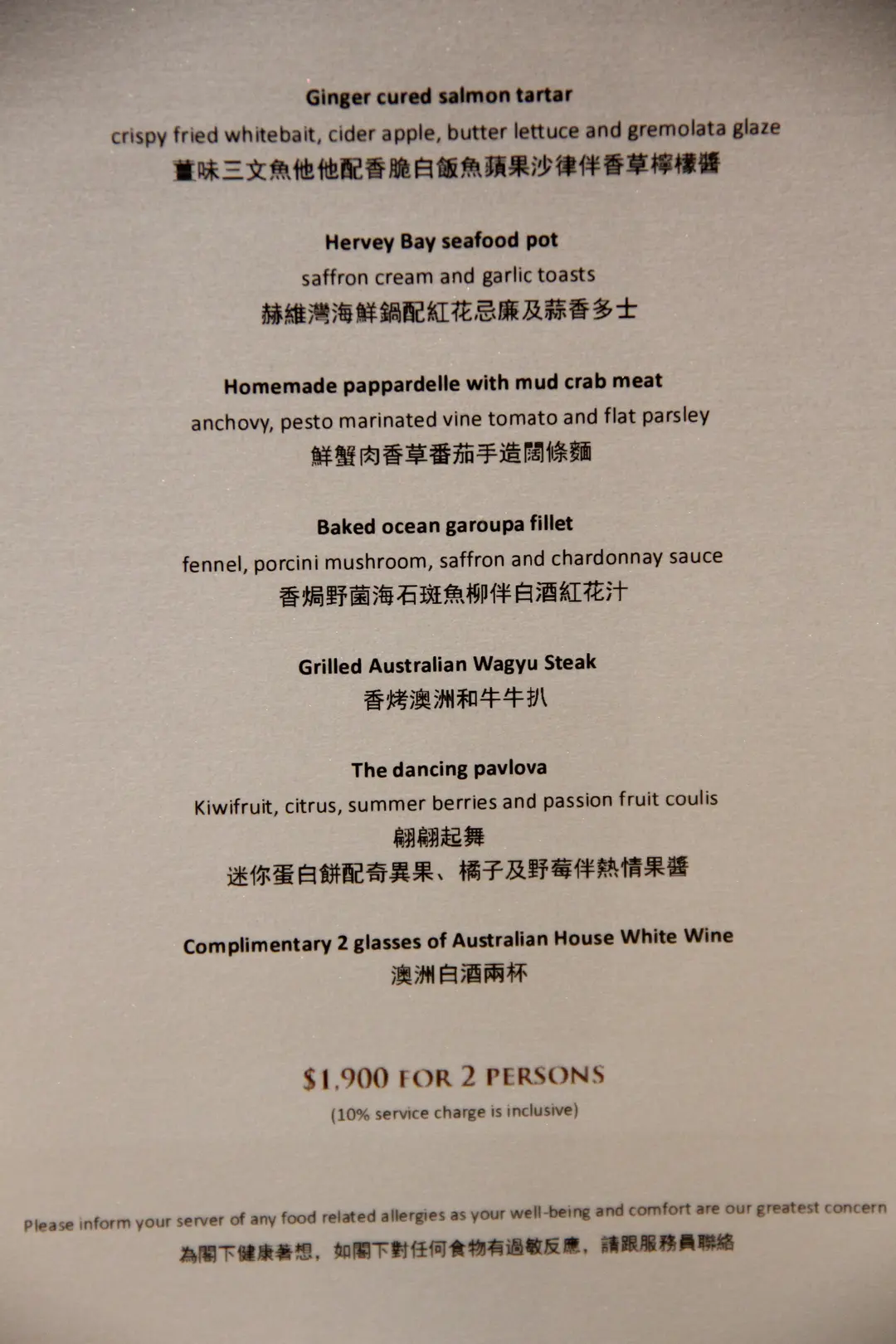 Ginger cured salmon tartar

crispy fried whitebait, cider apple, butter lettuce and gremolata glaze

薑味三文魚他他配香脆白飯魚蘋果沙律伴香草檸檬醬

Hervey Bay seafood pot

saffron cream and garlic toasts

赫維灣海鮮鍋配紅花忌廉及蒜香多士

Homemade pappardelle with mud crab meat

anchovy, pesto marinated vine tomato and flat parsley

鮮蟹肉香草番茄手造闊條麵

Baked ocean garoupa fillet

fennel, porcini mushroom, saffron and chardonnay sauce

香焗野菌海石斑魚柳伴白酒紅花汁

Grilled Australian Wagyu Steak

香烤澳洲和牛牛扒

The dancing pavlova

Kiwifruit, citrus, summer berries and passion fruit coulis

翩翩起舞

迷你蛋白餅配奇異果、橘子及野莓伴熱情果醬

Complimentary 2 glasses of Australian House White Wine

澳洲白酒兩杯

$1,900 FOR 2 PERSONS

(10% service charge is inclusive)

Please inform your server of any food related allergies as your well-being and comfort are our greatest concern

為閣下健康著想，如閣下對任何食物有過敏反應，請跟服務員聯絡